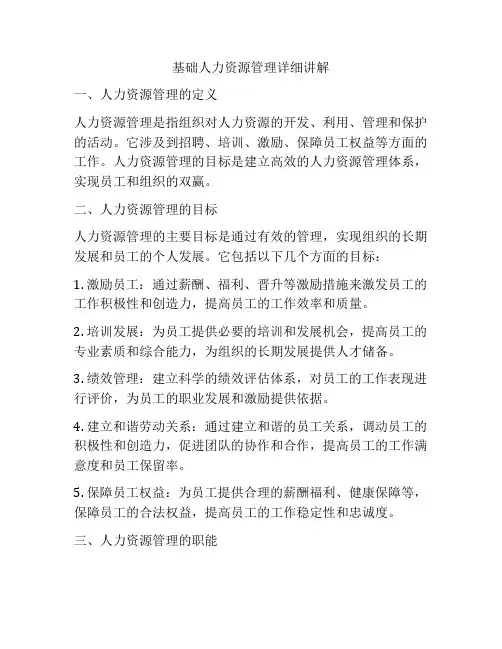 基础人力资源管理详细讲解

一、人力资源管理的定义

人力资源管理是指组织对人力资源的开发、利用、管理和保护的活动。它涉及到招聘、培训、激励、保障员工权益等方面的工作。人力资源管理的目标是建立高效的人力资源管理体系，实现员工和组织的双赢。

二、人力资源管理的目标

人力资源管理的主要目标是通过有效的管理，实现组织的长期发展和员工的个人发展。它包括以下几个方面的目标：

1. 激励员工：通过薪酬、福利、晋升等激励措施来激发员工的工作积极性和创造力，提高员工的工作效率和质量。

2. 培训发展：为员工提供必要的培训和发展机会，提高员工的专业素质和综合能力，为组织的长期发展提供人才储备。

3. 绩效管理：建立科学的绩效评估体系，对员工的工作表现进行评价，为员工的职业发展和激励提供依据。

4. 建立和谐劳动关系：通过建立和谐的员工关系，调动员工的积极性和创造力，促进团队的协作和合作，提高员工的工作满意度和员工保留率。

5. 保障员工权益：为员工提供合理的薪酬福利、健康保障等，保障员工的合法权益，提高员工的工作稳定性和忠诚度。

三、人力资源管理的职能